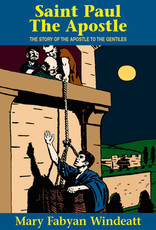 Saint Paul
The Apostle

THE STORY OF THE APOSTLE TO THE GENTILES

Mary Fabyan Windeatt